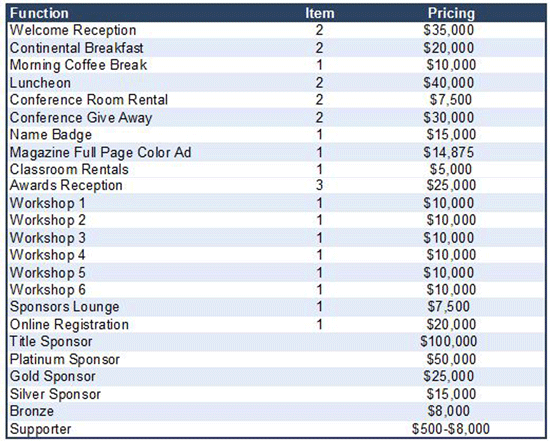 | Function | Item | Pricing |
|---|---|---|
| Welcome Reception | 2 | \$35,000 |
| Continental Breakfast | 2 | \$20,000 |
| Morning Coffee Break | 1 | \$10,000 |
| Luncheon | 2 | \$40,000 |
| Conference Room Rental | 2 | \$7,500 |
| Conference Give Away | 2 | \$30,000 |
| Name Badge | 1 | \$15,000 |
| Magazine Full Page Color Ad | 1 | \$14,875 |
| Classroom Rentals | 1 | \$5,000 |
| Awards Reception | 3 | \$25,000 |
| Workshop 1 | 1 | \$10,000 |
| Workshop 2 | 1 | \$10,000 |
| Workshop 3 | 1 | \$10,000 |
| Workshop 4 | 1 | \$10,000 |
| Workshop 5 | 1 | \$10,000 |
| Workshop 6 | 1 | \$10,000 |
| Sponsors Lounge | 1 | \$7,500 |
| Online Registration | 1 | \$20,000 |
| Title Sponsor | | \$100,000 |
| Platinum Sponsor | | \$50,000 |
| Gold Sponsor | | \$25,000 |
| Silver Sponsor | | \$15,000 |
| Bronze | | \$8,000 |
| Supporter | | \$500-\$8,000 |